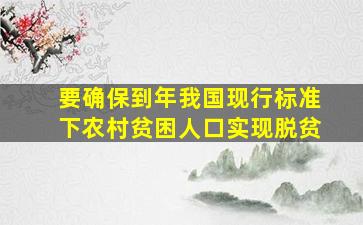 要确保到年我国现行标准下农村贫困人口实现脱贫